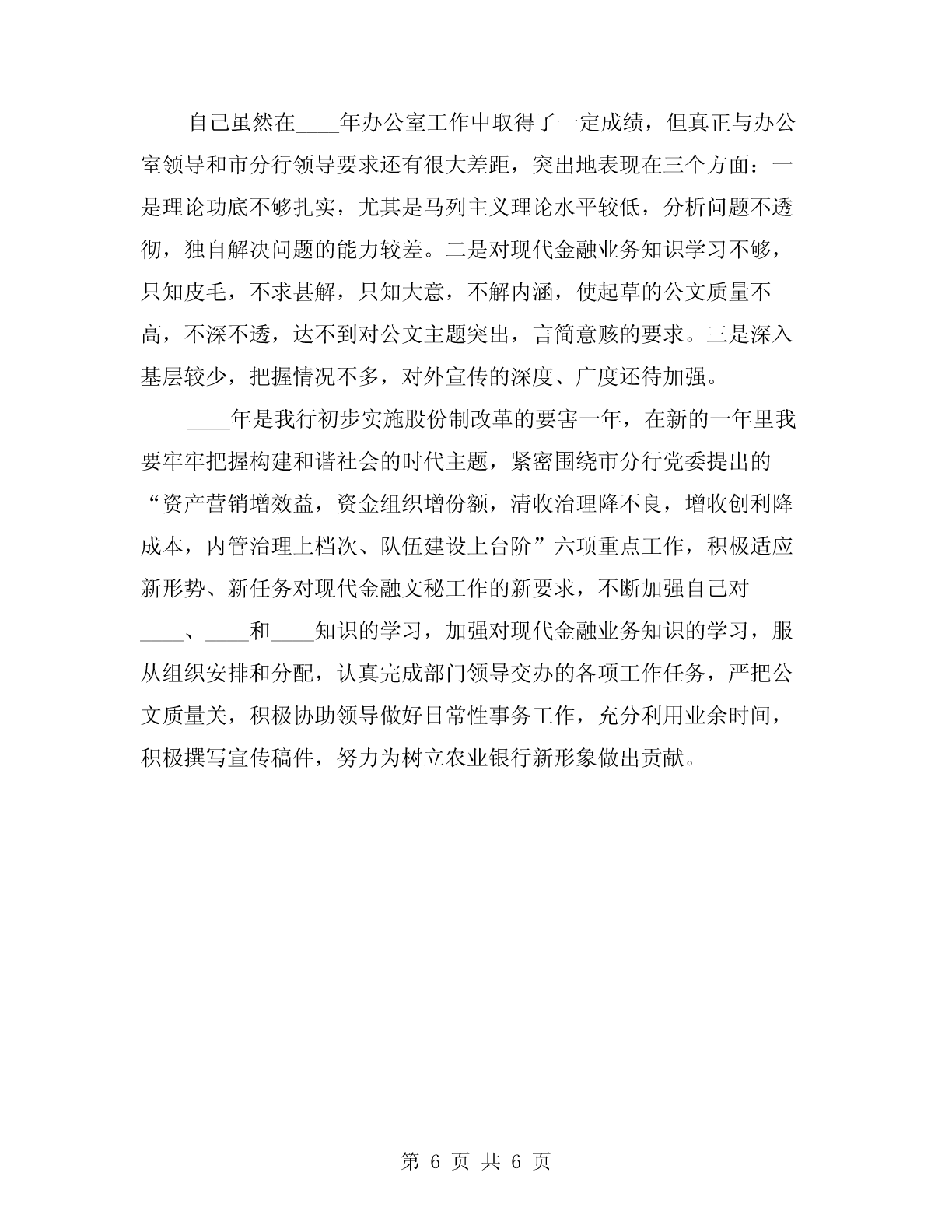 自己虽然在____年办公室工作中取得了一定成绩，但真正与办公室领导和市分行领导要求还有很大差距，突出地表现在三个方面：一是理论功底不够扎实，尤其是马列主义理论水平较低，分析问题不透彻，独自解决问题的能力较差。二是对现代金融业务知识学习不够，只知皮毛，不求甚解，只知大意，不解内涵，使起草的公文质量不高，不深不透，达不到对公文主题突出，言简意赅的要求。三是深入基层较少，把握情况不多，对外宣传的深度、广度还待加强。

____年是我行初步实施股份制改革的要害一年，在新的一年里我要牢牢把握构建和谐社会的时代主题，紧密围绕市分行党委提出的“资产营销增效益，资金组织增份额，清收治理降不良，增收创利降成本，内管治理上档次、队伍建设上台阶”六项重点工作，积极适应新形势、新任务对现代金融文秘工作的新要求，不断加强自己对____、____和____知识的学习，加强对现代金融业务知识的学习，服从组织安排和分配，认真完成部门领导交办的各项工作任务，严把公文质量关，积极协助领导做好日常性事务工作，充分利用业余时间，积极撰写宣传稿件，努力为树立农业银行新形象做出贡献。

第 6 页 共 6 页